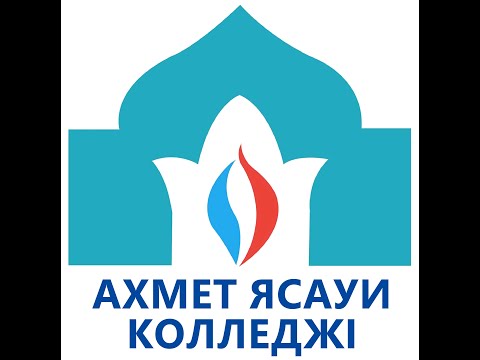 АХМЕТ ЯСАУИ
КОЛЛЕДЖІ